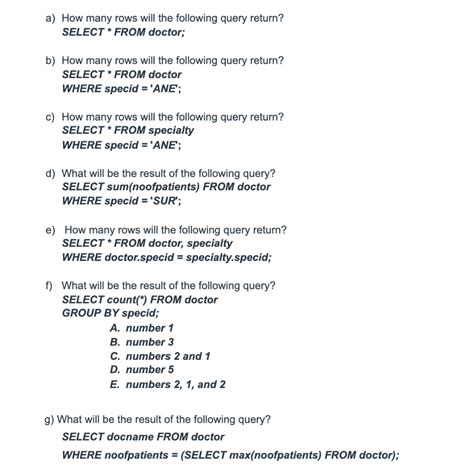 a) How many rows will the following query return?
SELECT * FROM doctor;

b) How many rows will the following query return?
SELECT * FROM doctor
WHERE specid = 'ANE';

c) How many rows will the following query return?
SELECT * FROM specialty
WHERE specid = 'ANE';

d) What will be the result of the following query?
SELECT sum(noofpatients) FROM doctor
WHERE specid = 'SUR';

e) How many rows will the following query return?
SELECT * FROM doctor, specialty
WHERE doctor.specid = specialty.specid;

f) What will be the result of the following query?
SELECT count(*) FROM doctor
GROUP BY specid;
A. number 1
B. number 3
C. numbers 2 and 1
D. number 5
E. numbers 2, 1, and 2

g) What will be the result of the following query?
SELECT docname FROM doctor
WHERE noofpatients = (SELECT max(noofpatients) FROM doctor);